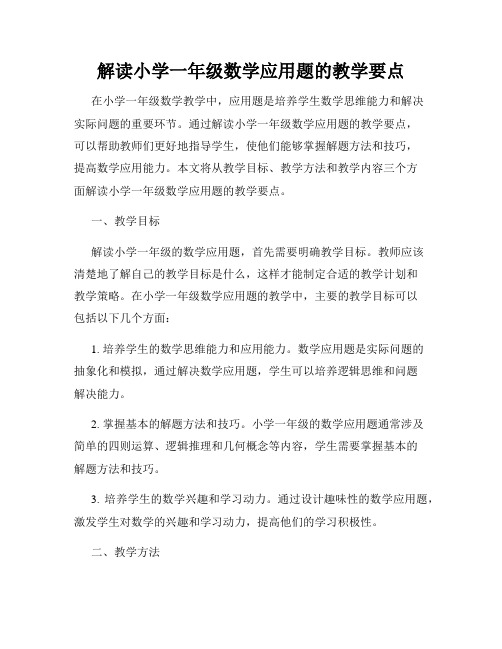 解读小学一年级数学应用题的教学要点

在小学一年级数学教学中，应用题是培养学生数学思维能力和解决实际问题的重要环节。通过解读小学一年级数学应用题的教学要点，可以帮助教师们更好地指导学生，使他们能够掌握解题方法和技巧，提高数学应用能力。本文将从教学目标、教学方法和教学内容三个方面解读小学一年级数学应用题的教学要点。

一、教学目标

解读小学一年级的数学应用题，首先需要明确教学目标。教师应该清楚地了解自己的教学目标是什么，这样才能制定合适的教学计划和教学策略。在小学一年级数学应用题的教学中，主要的教学目标可以包括以下几个方面：

1. 培养学生的数学思维能力和应用能力。数学应用题是实际问题的抽象化和模拟，通过解决数学应用题，学生可以培养逻辑思维和问题解决能力。

2. 掌握基本的解题方法和技巧。小学一年级的数学应用题通常涉及简单的四则运算、逻辑推理和几何概念等内容，学生需要掌握基本的解题方法和技巧。

3. 培养学生的数学兴趣和学习动力。通过设计趣味性的数学应用题，激发学生对数学的兴趣和学习动力，提高他们的学习积极性。

二、教学方法